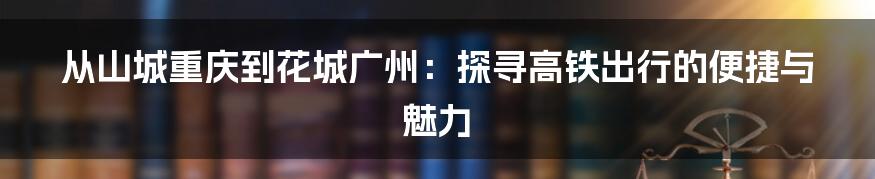 从山城重庆到花城广州：探寻高铁出行的便捷与魅力